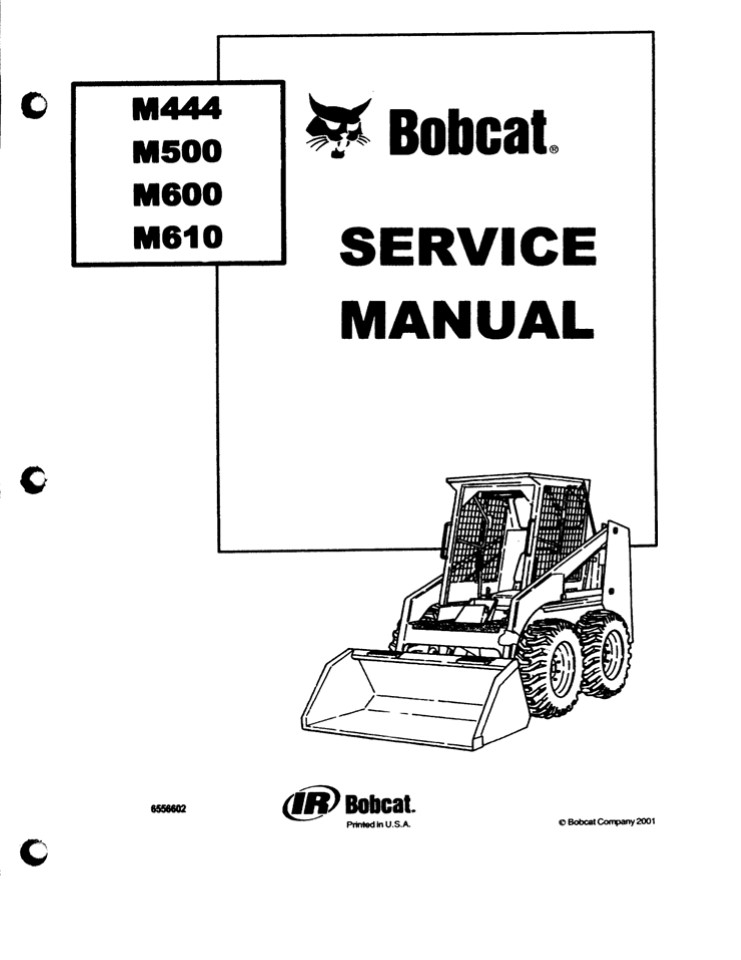 M444
M500
M600
M610

Bobcat®

SERVICE MANUAL

6556602

IR Bobcat.
Printed in U.S.A.

© Bobcat Company 2001